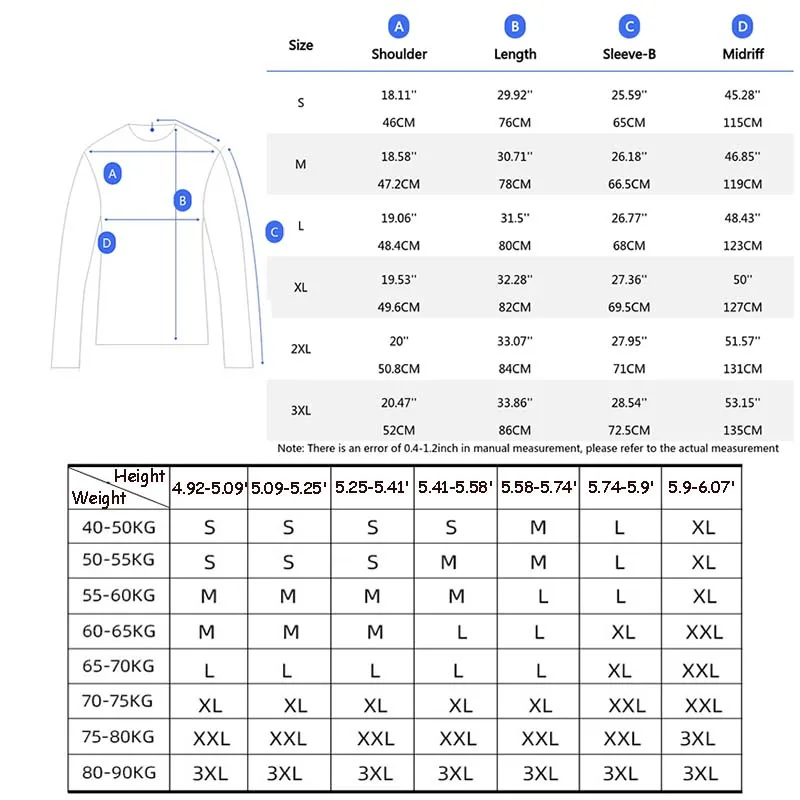 A

B

D

C

| Size | A Shoulder | B Length | C Sleeve-B | D Midriff |
|---|---|---|---|---|
| S | 18.11'' 46CM | 29.92'' 76CM | 25.59'' 65CM | 45.28'' 115CM |
| M | 18.58'' 47.2CM | 30.71'' 78CM | 26.18'' 66.5CM | 46.85'' 119CM |
| L | 19.06'' 48.4CM | 31.5'' 80CM | 26.77'' 68CM | 48.43'' 123CM |
| XL | 19.53'' 49.6CM | 32.28'' 82CM | 27.36'' 69.5CM | 50'' 127CM |
| 2XL | 20'' 50.8CM | 33.07'' 84CM | 27.95'' 71CM | 51.57'' 131CM |
| 3XL | 20.47'' 52CM | 33.86'' 86CM | 28.54'' 72.5CM | 53.15'' 135CM |

Note: There is an error of 0.4-1.2inch in manual measurement, please refer to the actual measurement

| Height / Weight | 4.92-5.09' | 5.09-5.25' | 5.25-5.41' | 5.41-5.58' | 5.58-5.74' | 5.74-5.9' | 5.9-6.07' |
|---|---|---|---|---|---|---|---|
| 40-50KG | S | S | S | S | M | L | XL |
| 50-55KG | S | S | S | M | M | L | XL |
| 55-60KG | M | M | M | M | L | L | XL |
| 60-65KG | M | M | M | L | L | XL | XXL |
| 65-70KG | L | L | L | L | L | XL | XXL |
| 70-75KG | XL | XL | XL | XL | XL | XXL | XXL |
| 75-80KG | XXL | XXL | XXL | XXL | XXL | XXL | 3XL |
| 80-90KG | 3XL | 3XL | 3XL | 3XL | 3XL | 3XL | 3XL |